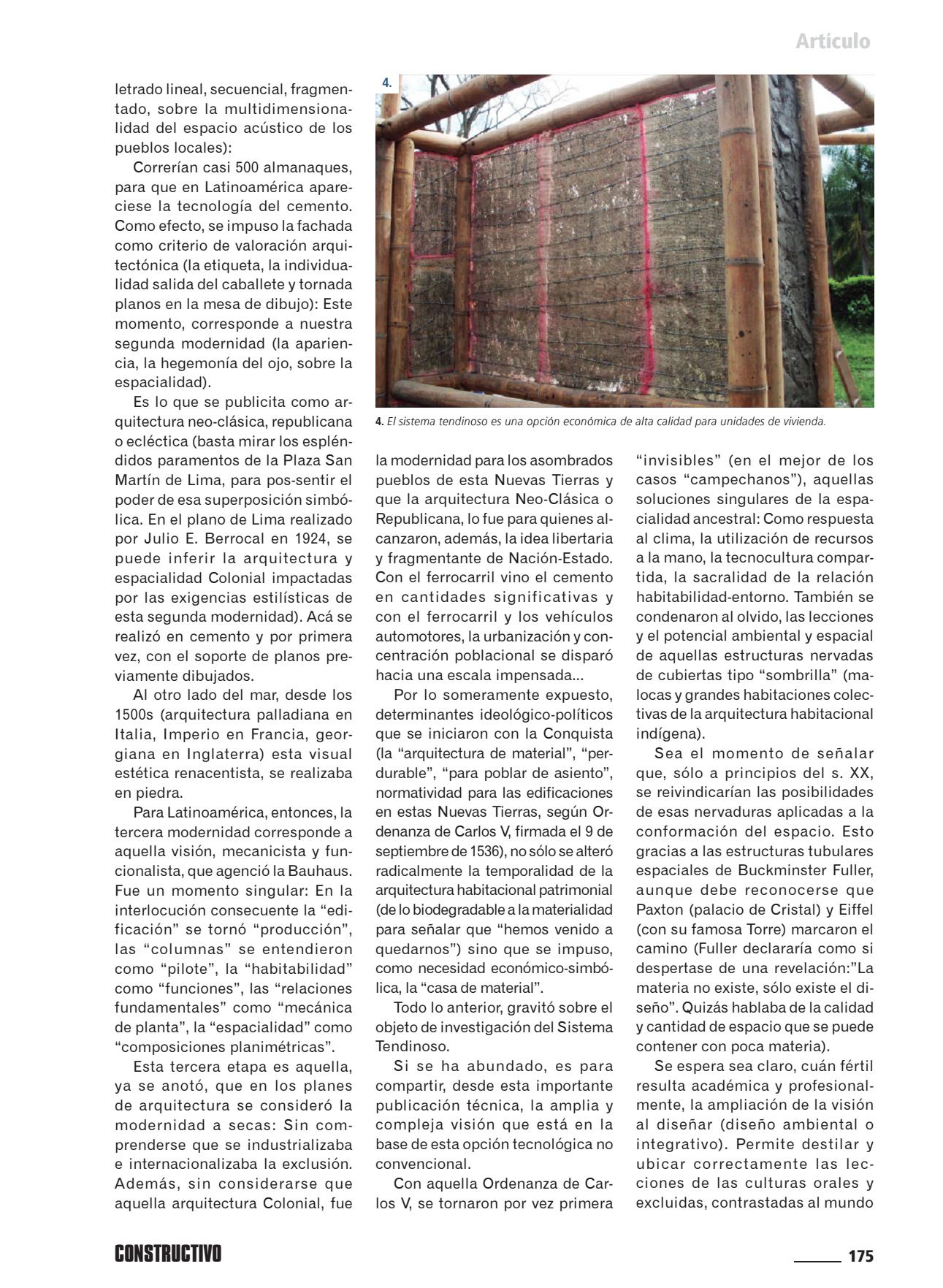 Artículo

letrado lineal, secuencial, fragmentado, sobre la multidimensionalidad del espacio acústico de los pueblos locales):

Correrían casi 500 almanaques, para que en Latinoamérica apareciese la tecnología del cemento. Como efecto, se impuso la fachada como criterio de valoración arquitectónica (la etiqueta, la individualidad salida del caballete y tornada planos en la mesa de dibujo): Este momento, corresponde a nuestra segunda modernidad (la apariencia, la hegemonía del ojo, sobre la espacialidad).

Es lo que se publicita como arquitectura neo-clásica, republicana o ecléctica (basta mirar los espléndidos paramentos de la Plaza San Martín de Lima, para pos-sentir el poder de esa superposición simbólica. En el plano de Lima realizado por Julio E. Berrocal en 1924, se puede inferir la arquitectura y espacialidad Colonial impactadas por las exigencias estilísticas de esta segunda modernidad). Acá se realizó en cemento y por primera vez, con el soporte de planos previamente dibujados.

Al otro lado del mar, desde los 1500s (arquitectura palladiana en Italia, Imperio en Francia, georgiana en Inglaterra) esta visual estética renacentista, se realizaba en piedra.

Para Latinoamérica, entonces, la tercera modernidad corresponde a aquella visión, mecanicista y funcionalista, que agenció la Bauhaus. Fue un momento singular: En la interlocución consecuente la “edificación” se tornó “producción”, las “columnas” se entendieron como “pilote”, la “habitabilidad” como “funciones”, las “relaciones fundamentales” como “mecánica de planta”, la “espacialidad” como “composiciones planimétricas”.

Esta tercera etapa es aquella, ya se anotó, que en los planes de arquitectura se consideró la modernidad a secas: Sin comprenderse que se industrializaba e internacionalizaba la exclusión. Además, sin considerarse que aquella arquitectura Colonial, fue

4.

4. El sistema tendinoso es una opción económica de alta calidad para unidades de vivienda.

la modernidad para los asombrados pueblos de esta Nuevas Tierras y que la arquitectura Neo-Clásica o Republicana, lo fue para quienes alcanzaron, además, la idea libertaria y fragmentante de Nación-Estado. Con el ferrocarril vino el cemento en cantidades significativas y con el ferrocarril y los vehículos automotores, la urbanización y concentración poblacional se disparó hacia una escala impensada...

Por lo someramente expuesto, determinantes ideológico-políticos que se iniciaron con la Conquista (la “arquitectura de material”, “perdurable”, “para poblar de asiento”, normatividad para las edificaciones en estas Nuevas Tierras, según Ordenanza de Carlos V, firmada el 9 de septiembre de 1536), no sólo se alteró radicalmente la temporalidad de la arquitectura habitacional patrimonial (de lo biodegradable a la materialidad para señalar que “hemos venido a quedarnos”) sino que se impuso, como necesidad económico-simbólica, la “casa de material”.

Todo lo anterior, gravitó sobre el objeto de investigación del Sistema Tendinoso.

Si se ha abundado, es para compartir, desde esta importante publicación técnica, la amplia y compleja visión que está en la base de esta opción tecnológica no convencional.

Con aquella Ordenanza de Carlos V, se tornaron por vez primera “invisibles” (en el mejor de los casos “campechanos”), aquellas soluciones singulares de la espacialidad ancestral: Como respuesta al clima, la utilización de recursos a la mano, la tecnocultura compartida, la sacralidad de la relación habitabilidad-entorno. También se condenaron al olvido, las lecciones y el potencial ambiental y espacial de aquellas estructuras nervadas de cubiertas tipo “sombrilla” (malocas y grandes habitaciones colectivas de la arquitectura habitacional indígena).

Sea el momento de señalar que, sólo a principios del s. XX, se reivindicarían las posibilidades de esas nervaduras aplicadas a la conformación del espacio. Esto gracias a las estructuras tubulares espaciales de Buckminster Fuller, aunque debe reconocerse que Paxton (palacio de Cristal) y Eiffel (con su famosa Torre) marcaron el camino (Fuller declararía como si despertase de una revelación:”La materia no existe, sólo existe el diseño”. Quizás hablaba de la calidad y cantidad de espacio que se puede contener con poca materia).

Se espera sea claro, cuán fértil resulta académica y profesionalmente, la ampliación de la visión al diseñar (diseño ambiental o integrativo). Permite destilar y ubicar correctamente las lecciones de las culturas orales y excluidas, contrastadas al mundo

CONSTRUCTIVO

175